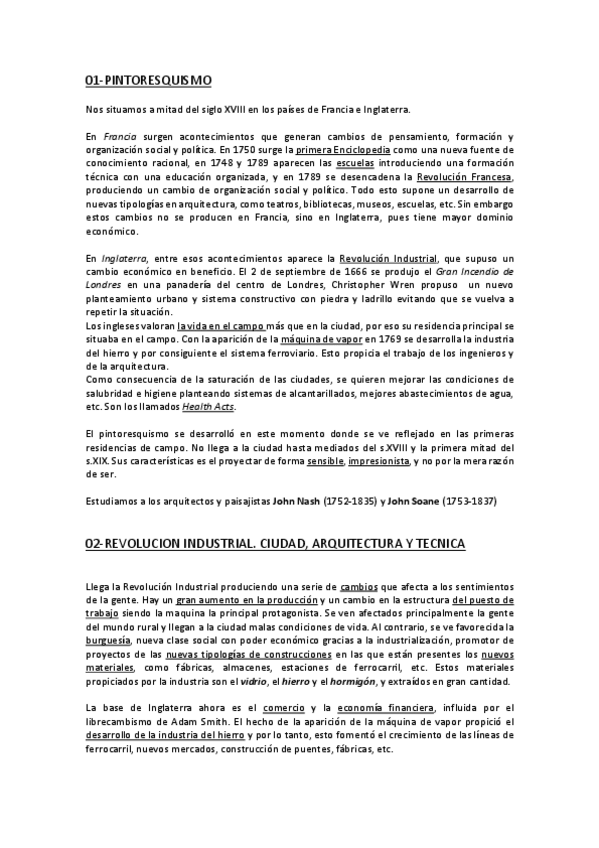 01-PINTORESQUISMO

Nos situamos a mitad del siglo XVIII en los países de Francia e Inglaterra.

En Francia surgen acontecimientos que generan cambios de pensamiento, formación y organización social y política. En 1750 surge la primera Enciclopedia como una nueva fuente de conocimiento racional, en 1748 y 1789 aparecen las escuelas introduciendo una formación técnica con una educación organizada, y en 1789 se desencadena la Revolución Francesa, produciendo un cambio de organización social y político. Todo esto supone un desarrollo de nuevas tipologías en arquitectura, como teatros, bibliotecas, museos, escuelas, etc. Sin embargo estos cambios no se producen en Francia, sino en Inglaterra, pues tiene mayor dominio económico.

En Inglaterra, entre esos acontecimientos aparece la Revolución Industrial, que supuso un cambio económico en beneficio. El 2 de septiembre de 1666 se produjo el Gran Incendio de Londres en una panadería del centro de Londres, Christopher Wren propuso un nuevo planteamiento urbano y sistema constructivo con piedra y ladrillo evitando que se vuelva a repetir la situación.
Los ingleses valoran la vida en el campo más que en la ciudad, por eso su residencia principal se situaba en el campo. Con la aparición de la máquina de vapor en 1769 se desarrolla la industria del hierro y por consiguiente el sistema ferroviario. Esto propicia el trabajo de los ingenieros y de la arquitectura.
Como consecuencia de la saturación de las ciudades, se quieren mejorar las condiciones de salubridad e higiene planteando sistemas de alcantarillados, mejores abastecimientos de agua, etc. Son los llamados Health Acts.

El pintoresquismo se desarrolló en este momento donde se ve reflejado en las primeras residencias de campo. No llega a la ciudad hasta mediados del s.XVIII y la primera mitad del s.XIX. Sus características es el proyectar de forma sensible, impresionista, y no por la mera razón de ser.

Estudiamos a los arquitectos y paisajistas John Nash (1752-1835) y John Soane (1753-1837)

02-REVOLUCION INDUSTRIAL. CIUDAD, ARQUITECTURA Y TECNICA

Llega la Revolución Industrial produciendo una serie de cambios que afecta a los sentimientos de la gente. Hay un gran aumento en la producción y un cambio en la estructura del puesto de trabajo siendo la maquina la principal protagonista. Se ven afectados principalmente la gente del mundo rural y llegan a la ciudad malas condiciones de vida. Al contrario, se ve favorecida la burguesía, nueva clase social con poder económico gracias a la industrialización, promotor de proyectos de las nuevas tipologías de construcciones en las que están presentes los nuevos materiales, como fábricas, almacenes, estaciones de ferrocarril, etc. Estos materiales propiciados por la industria son el vidrio, el hierro y el hormigón, y extraídos en gran cantidad.

La base de Inglaterra ahora es el comercio y la economía financiera, influida por el librecambismo de Adam Smith. El hecho de la aparición de la máquina de vapor propició el desarrollo de la industria del hierro y por lo tanto, esto fomentó el crecimiento de las líneas de ferrocarril, nuevos mercados, construcción de puentes, fábricas, etc.